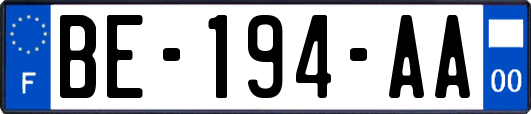 F
BE-194-AA
00